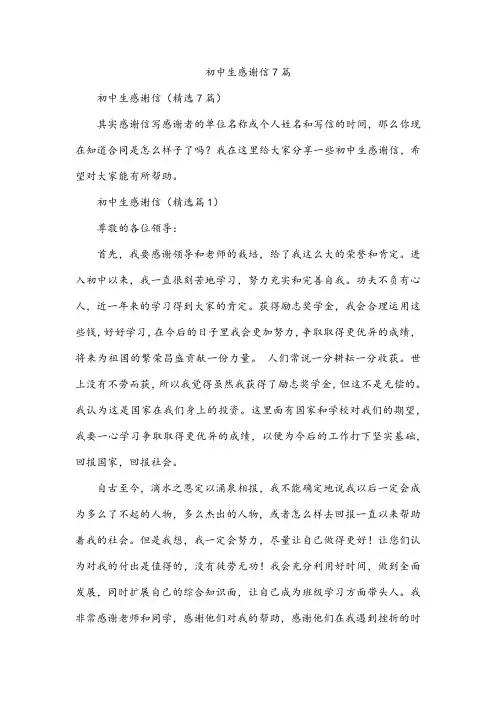 初中生感谢信7篇

初中生感谢信（精选7篇）

其实感谢信写感谢者的单位名称或个人姓名和写信的时间，那么你现在知道合同是怎么样子了吗？我在这里给大家分享一些初中生感谢信，希望对大家能有所帮助。

初中生感谢信（精选篇1）

尊敬的各位领导：

首先，我要感谢领导和老师的栽培，给了我这么大的荣誉和肯定。进入初中以来，我一直很刻苦地学习，努力充实和完善自我。功夫不负有心人，近一年来的学习得到大家的肯定。获得励志奖学金，我会合理运用这些钱，好好学习，在今后的日子里我会更加努力，争取取得更优异的成绩，将来为祖国的繁荣昌盛贡献一份力量。 人们常说一分耕耘一分收获。世上没有不劳而获，所以我觉得虽然我获得了励志奖学金，但这不是无偿的。我认为这是国家在我们身上的投资。这里面有国家和学校对我们的期望，我要一心学习争取取得更优异的成绩，以便为今后的工作打下坚实基础，回报国家，回报社会。

自古至今，滴水之恩定以涌泉相报，我不能确定地说我以后一定会成为多么了不起的人物，多么杰出的人物，或者怎么样去回报一直以来帮助着我的社会。但是我想，我一定会努力，尽量让自己做得更好！让您们认为对我的付出是值得的，没有徒劳无功！我会充分利用好时间，做到全面发展，同时扩展自己的综合知识面，让自己成为班级学习方面带头人。我非常感谢老师和同学，感谢他们对我的帮助，感谢他们在我遇到挫折的时